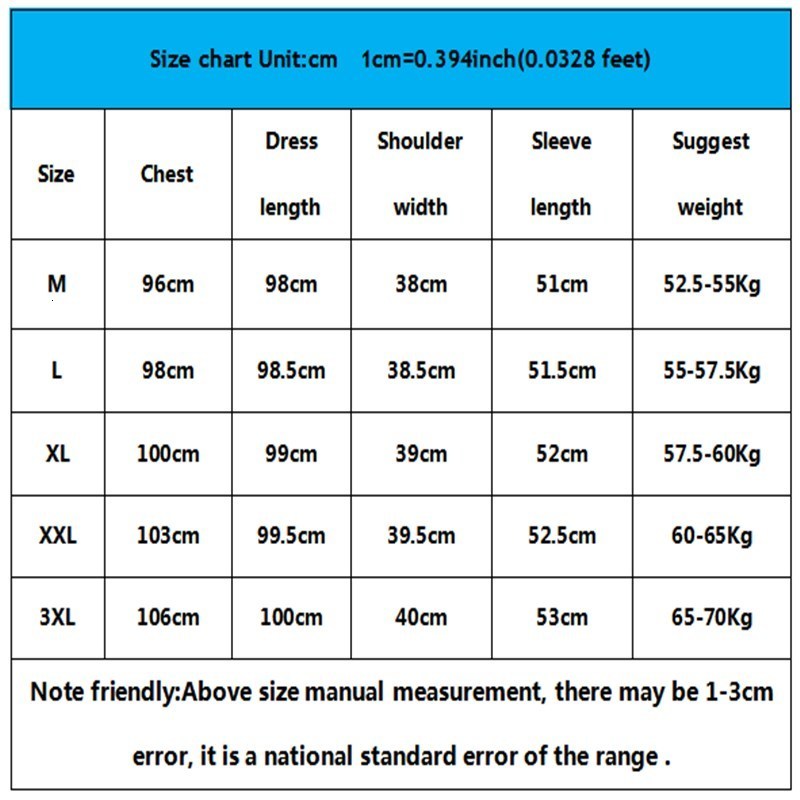 Size chart Unit:cm 1cm=0.394inch(0.0328 feet)

| Size | Chest | Dress length | Shoulder width | Sleeve length | Suggest weight |
|---|---|---|---|---|---|
| M | 96cm | 98cm | 38cm | 51cm | 52.5-55Kg |
| L | 98cm | 98.5cm | 38.5cm | 51.5cm | 55-57.5Kg |
| XL | 100cm | 99cm | 39cm | 52cm | 57.5-60Kg |
| XXL | 103cm | 99.5cm | 39.5cm | 52.5cm | 60-65Kg |
| 3XL | 106cm | 100cm | 40cm | 53cm | 65-70Kg |

Note friendly:Above size manual measurement, there may be 1-3cm error, it is a national standard error of the range .